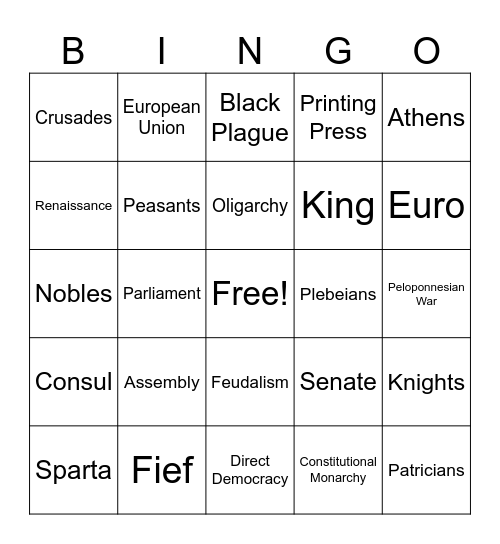 | B | I | N | G | O |
|---|---|---|---|---|
| Crusades | European Union | Black Plague | Printing Press | Athens |
| Renaissance | Peasants | Oligarchy | King | Euro |
| Nobles | Parliament | Free! | Plebeians | Peloponnesian War |
| Consul | Assembly | Feudalism | Senate | Knights |
| Sparta | Fief | Direct Democracy | Constitutional Monarchy | Patricians |